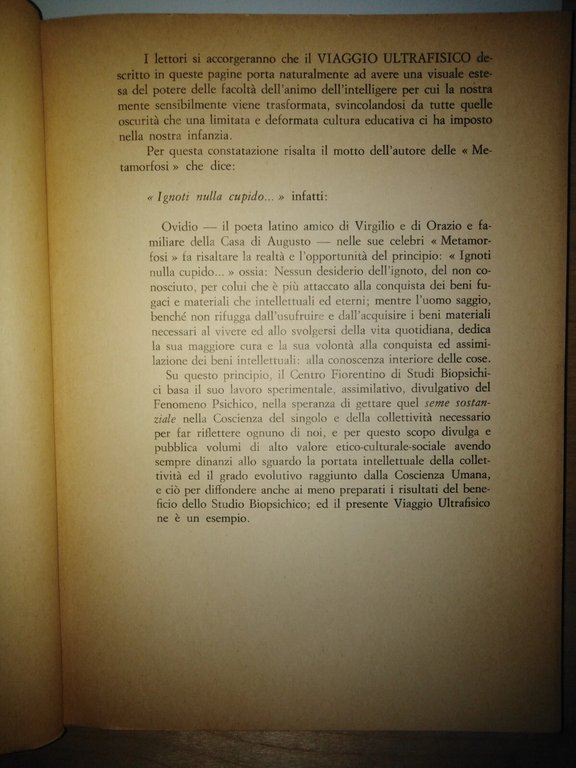 I lettori si accorgeranno che il VIAGGIO ULTRAFISICO descritto in queste pagine porta naturalmente ad avere una visuale estesa del potere delle facoltà dell'animo dell'intelligere per cui la nostra mente sensibilmente viene trasformata, svincolandosi da tutte quelle oscurità che una limitata e deformata cultura educativa ci ha imposto nella nostra infanzia.

Per questa constatazione risalta il motto dell'autore delle « Metamorfosi » che dice:

« Ignoti nulla cupido... » infatti:

Ovidio — il poeta latino amico di Virgilio e di Orazio e familiare della Casa di Augusto — nelle sue celebri « Metamorfosi » fa risaltare la realtà e l'opportunità del principio: « Ignoti nulla cupido... » ossia: Nessun desiderio dell'ignoto, del non conosciuto, per colui che è più attaccato alla conquista dei beni fugaci e materiali che intellettuali ed eterni; mentre l'uomo saggio, benché non rifugga dall'usufruire e dall'acquisire i beni materiali necessari al vivere ed allo svolgersi della vita quotidiana, dedica la sua maggiore cura e la sua volontà alla conquista ed assimilazione dei beni intellettuali: alla conoscenza interiore delle cose.

Su questo principio, il Centro Fiorentino di Studi Biopsichici basa il suo lavoro sperimentale, assimilativo, divulgativo del Fenomeno Psichico, nella speranza di gettare quel seme sostanziale nella Coscienza del singolo e della collettività necessario per far riflettere ognuno di noi, e per questo scopo divulga e pubblica volumi di alto valore etico-culturale-sociale avendo sempre dinanzi allo sguardo la portata intellettuale della collettività ed il grado evolutivo raggiunto dalla Coscienza Umana, e ciò per diffondere anche ai meno preparati i risultati del beneficio dello Studio Biopsichico; ed il presente Viaggio Ultrafisico ne è un esempio.